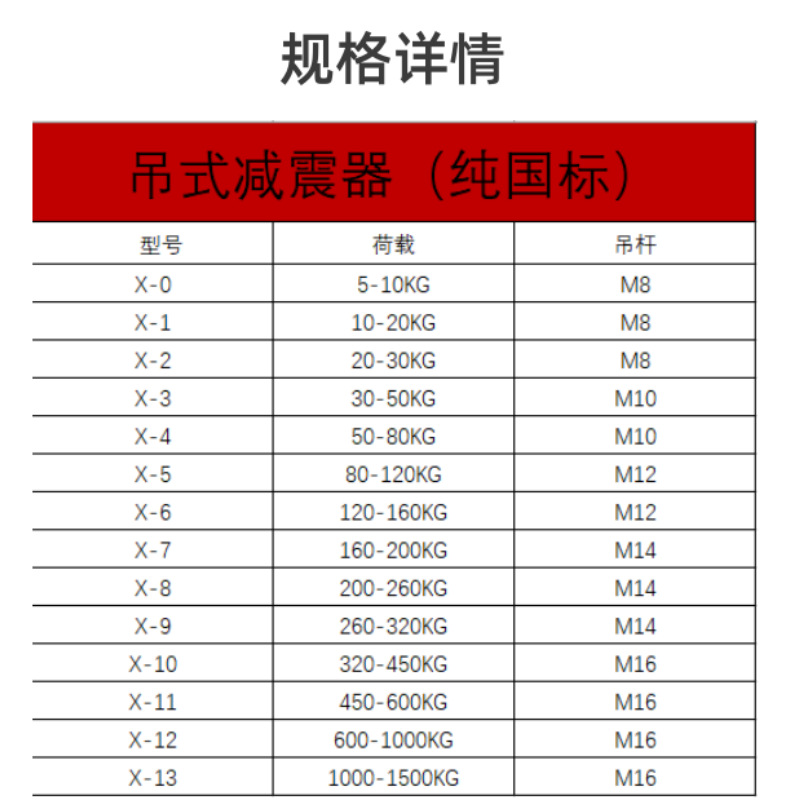 规格详情

吊式减震器（纯国标）

| 型号 | 荷载 | 吊杆 |
|---|---|---|
| X-0 | 5-10KG | M8 |
| X-1 | 10-20KG | M8 |
| X-2 | 20-30KG | M8 |
| X-3 | 30-50KG | M10 |
| X-4 | 50-80KG | M10 |
| X-5 | 80-120KG | M12 |
| X-6 | 120-160KG | M12 |
| X-7 | 160-200KG | M14 |
| X-8 | 200-260KG | M14 |
| X-9 | 260-320KG | M14 |
| X-10 | 320-450KG | M16 |
| X-11 | 450-600KG | M16 |
| X-12 | 600-1000KG | M16 |
| X-13 | 1000-1500KG | M16 |